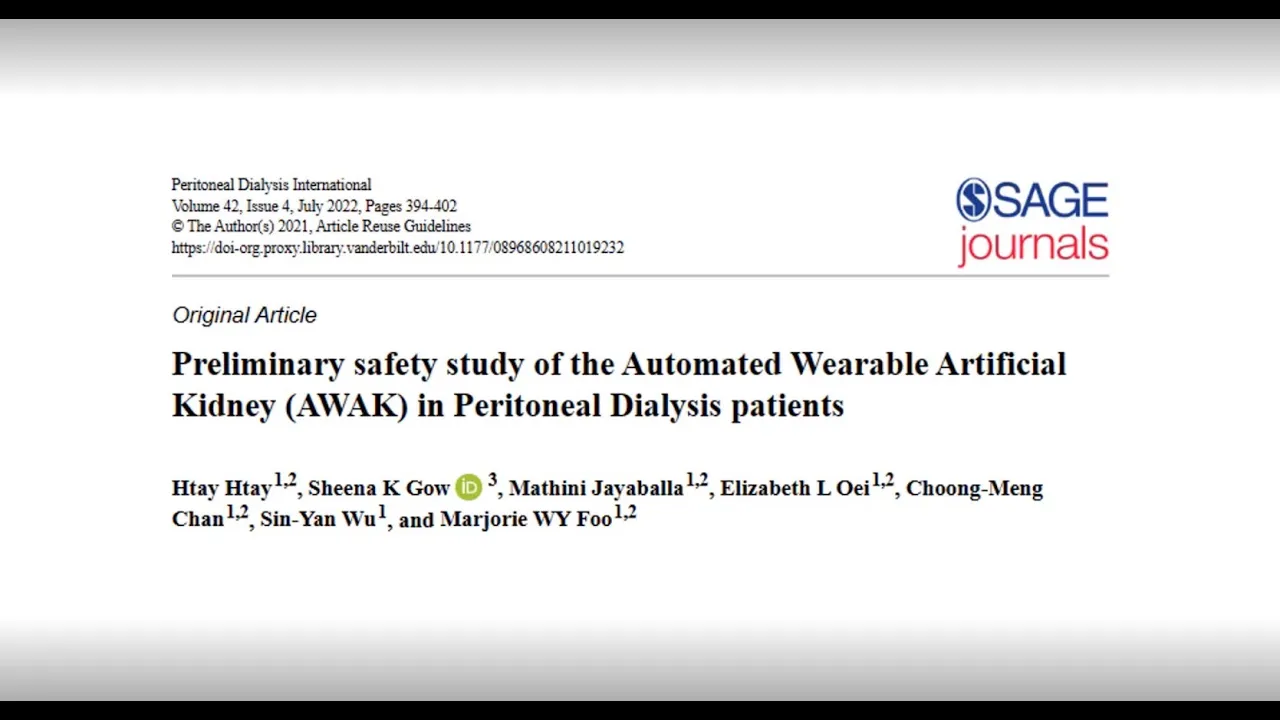 Peritoneal Dialysis International
Volume 42, Issue 4, July 2022, Pages 394-402
© The Author(s) 2021, Article Reuse Guidelines
https://doi-org.proxy.library.vanderbilt.edu/10.1177/08968608211019232

SAGE journals

Original Article

Preliminary safety study of the Automated Wearable Artificial Kidney (AWAK) in Peritoneal Dialysis patients

Htay Htay$^{1,2}$, Sheena K Gow iD $^{3}$, Mathini Jayaballa$^{1,2}$, Elizabeth L Oei$^{1,2}$, Choong-Meng Chan$^{1,2}$, Sin-Yan Wu$^{1}$, and Marjorie WY Foo$^{1,2}$